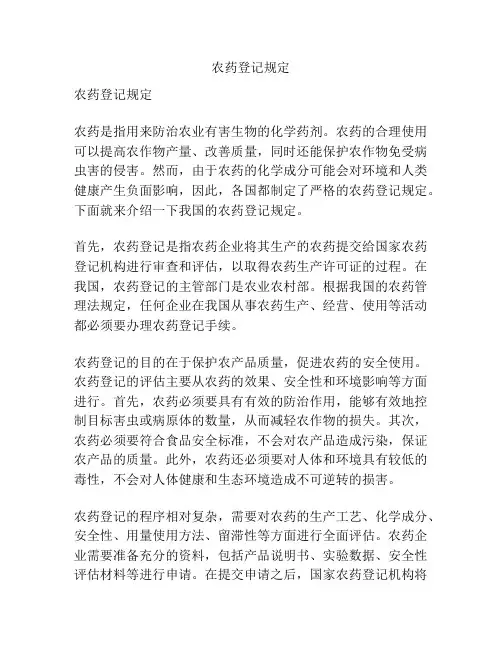 农药登记规定

农药登记规定

农药是指用来防治农业有害生物的化学药剂。农药的合理使用可以提高农作物产量、改善质量，同时还能保护农作物免受病虫害的侵害。然而，由于农药的化学成分可能会对环境和人类健康产生负面影响，因此，各国都制定了严格的农药登记规定。下面就来介绍一下我国的农药登记规定。

首先，农药登记是指农药企业将其生产的农药提交给国家农药登记机构进行审查和评估，以取得农药生产许可证的过程。在我国，农药登记的主管部门是农业农村部。根据我国的农药管理法规定，任何企业在我国从事农药生产、经营、使用等活动都必须要办理农药登记手续。

农药登记的目的在于保护农产品质量，促进农药的安全使用。农药登记的评估主要从农药的效果、安全性和环境影响等方面进行。首先，农药必须要具有有效的防治作用，能够有效地控制目标害虫或病原体的数量，从而减轻农作物的损失。其次，农药必须要符合食品安全标准，不会对农产品造成污染，保证农产品的质量。此外，农药还必须要对人体和环境具有较低的毒性，不会对人体健康和生态环境造成不可逆转的损害。

农药登记的程序相对复杂，需要对农药的生产工艺、化学成分、安全性、用量使用方法、留滞性等方面进行全面评估。农药企业需要准备充分的资料，包括产品说明书、实验数据、安全性评估材料等进行申请。在提交申请之后，国家农药登记机构将